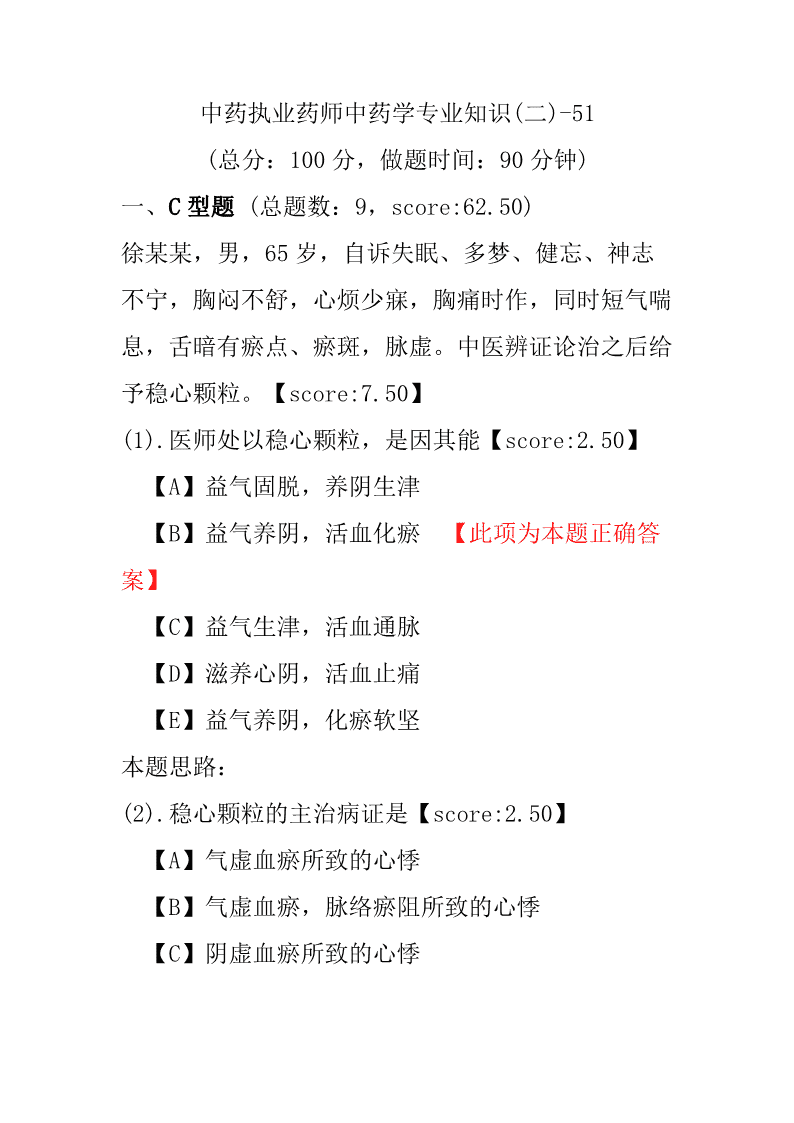 中药执业药师中药学专业知识(二)-51
(总分：100 分，做题时间：90 分钟)

一、C 型题 (总题数：9，score:62.50)

徐某某，男，65 岁，自诉失眠、多梦、健忘、神志不宁，胸闷不舒，心烦少寐，胸痛时作，同时短气喘息，舌暗有瘀点、瘀斑，脉虚。中医辨证论治之后给予稳心颗粒。【score:7.50】

(1).医师处以稳心颗粒，是因其能【score:2.50】

【A】益气固脱，养阴生津

【B】益气养阴，活血化瘀 【此项为本题正确答案】

【C】益气生津，活血通脉

【D】滋养心阴，活血止痛

【E】益气养阴，化瘀软坚

本题思路：

(2).稳心颗粒的主治病证是【score:2.50】

【A】气虚血瘀所致的心悸

【B】气虚血瘀，脉络瘀阻所致的心悸

【C】阴虚血瘀所致的心悸